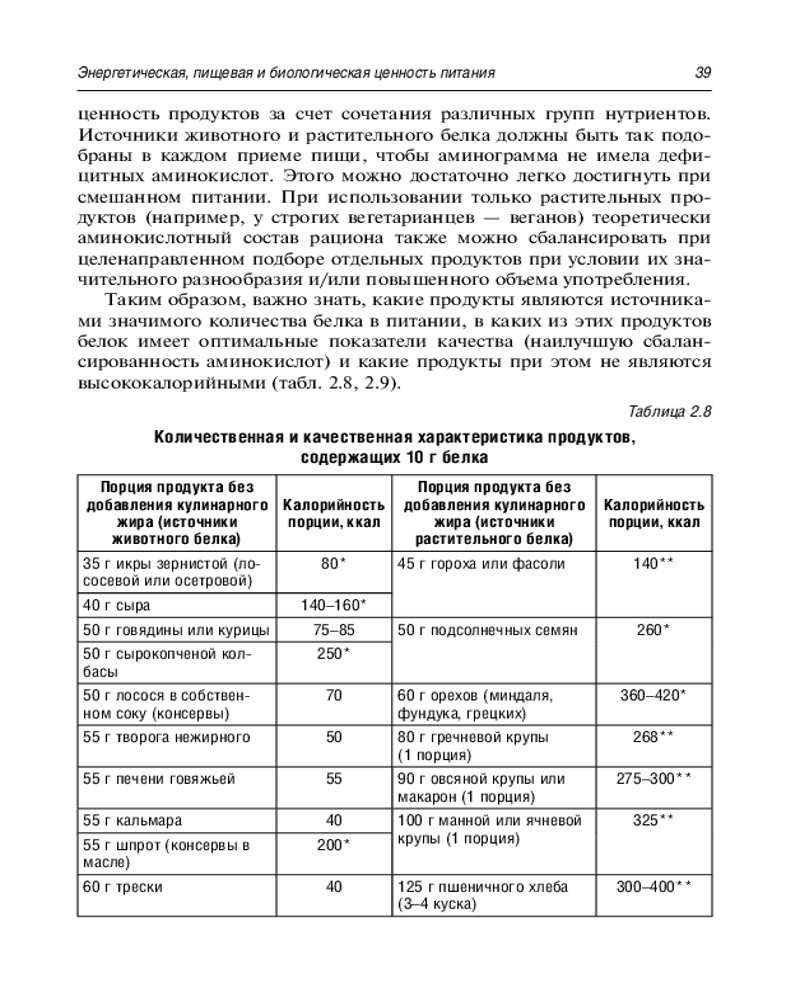 Энергетическая, пищевая и биологическая ценность питания 39

ценность продуктов за счет сочетания различных групп нутриентов. Источники животного и растительного белка должны быть так подобраны в каждом приеме пищи, чтобы аминограмма не имела дефицитных аминокислот. Этого можно достаточно легко достигнуть при смешанном питании. При использовании только растительных продуктов (например, у строгих вегетарианцев — веганов) теоретически аминокислотный состав рациона также можно сбалансировать при целенаправленном подборе отдельных продуктов при условии их значительного разнообразия и/или повышенного объема употребления.

Таким образом, важно знать, какие продукты являются источниками значимого количества белка в питании, в каких из этих продуктов белок имеет оптимальные показатели качества (наилучшую сбалансированность аминокислот) и какие продукты при этом не являются высококалорийными (табл. 2.8, 2.9).

Таблица 2.8

Количественная и качественная характеристика продуктов, содержащих 10 г белка

| Порция продукта без добавления кулинарного жира (источники животного белка) | Калорийность порции, ккал | Порция продукта без добавления кулинарного жира (источники растительного белка) | Калорийность порции, ккал |
|---|---|---|---|
| 35 г икры зернистой (лососевой или осетровой) | 80* | 45 г гороха или фасоли | 140** |
| 40 г сыра | 140–160* | | |
| 50 г говядины или курицы | 75–85 | 50 г подсолнечных семян | 260* |
| 50 г сырокопченой колбасы | 250* | | |
| 50 г лосося в собственном соку (консервы) | 70 | 60 г орехов (миндаля, фундука, грецких) | 360–420* |
| 55 г творога нежирного | 50 | 80 г гречневой крупы (1 порция) | 268** |
| 55 г печени говяжьей | 55 | 90 г овсяной крупы или макарон (1 порция) | 275–300** |
| 55 г кальмара | 40 | 100 г манной или ячневой крупы (1 порция) | 325** |
| 55 г шпрот (консервы в масле) | 200* | | |
| 60 г трески | 40 | 125 г пшеничного хлеба (3–4 куска) | 300–400** |